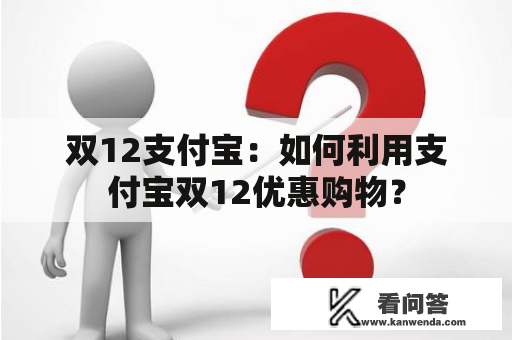 双12支付宝：如何利用支付宝双12优惠购物？

看问答
www.kanwenda.com